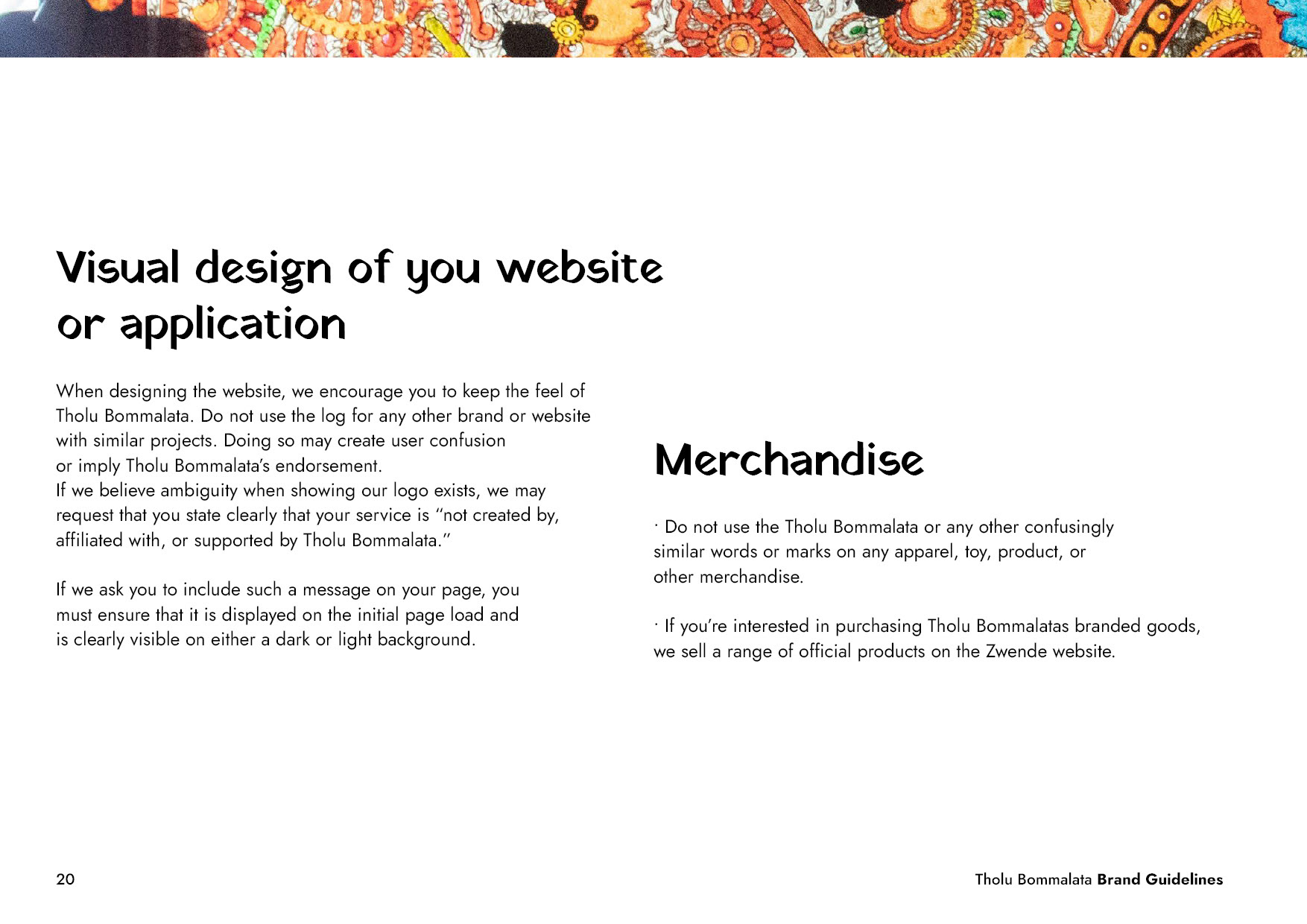 Visual design of you website or application

When designing the website, we encourage you to keep the feel of Tholu Bommalata. Do not use the log for any other brand or website with similar projects. Doing so may create user confusion or imply Tholu Bommalata's endorsement.
If we believe ambiguity when showing our logo exists, we may request that you state clearly that your service is "not created by, affiliated with, or supported by Tholu Bommalata."

If we ask you to include such a message on your page, you must ensure that it is displayed on the initial page load and is clearly visible on either a dark or light background.

Merchandise

· Do not use the Tholu Bommalata or any other confusingly similar words or marks on any apparel, toy, product, or other merchandise.

· If you're interested in purchasing Tholu Bommalatas branded goods, we sell a range of official products on the Zwende website.

20

Tholu Bommalata Brand Guidelines